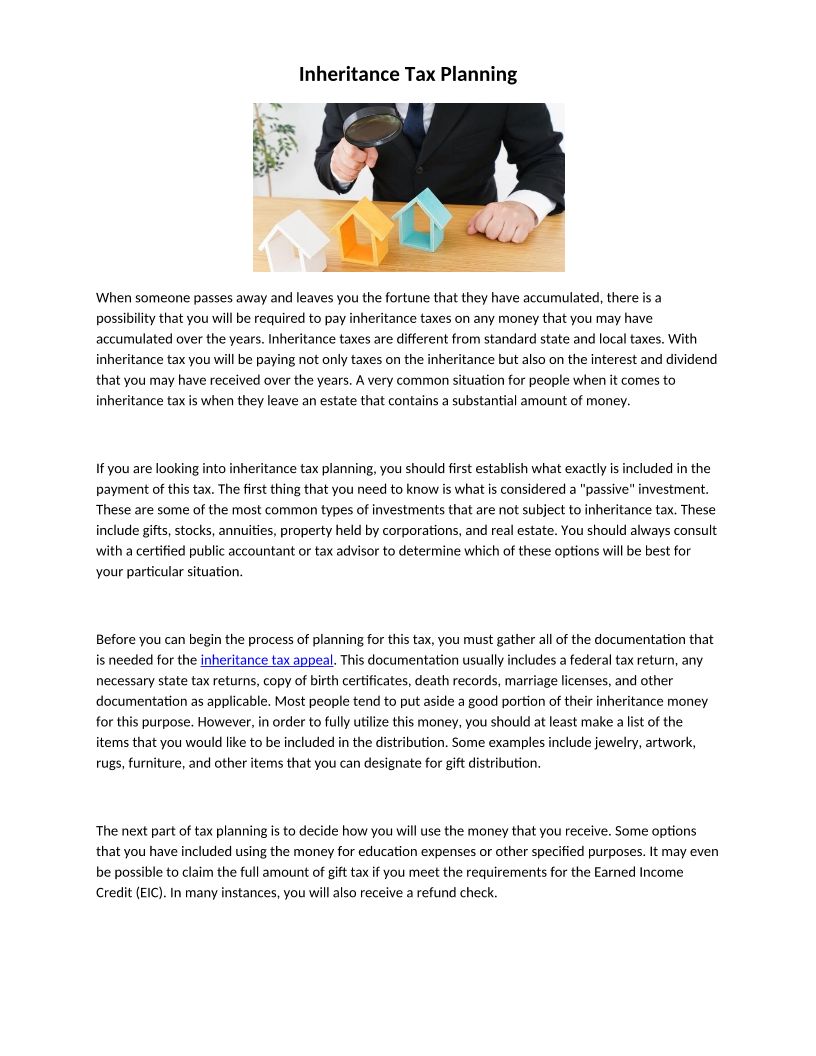 Inheritance Tax Planning

When someone passes away and leaves you the fortune that they have accumulated, there is a possibility that you will be required to pay inheritance taxes on any money that you may have accumulated over the years. Inheritance taxes are different from standard state and local taxes. With inheritance tax you will be paying not only taxes on the inheritance but also on the interest and dividend that you may have received over the years. A very common situation for people when it comes to inheritance tax is when they leave an estate that contains a substantial amount of money.

If you are looking into inheritance tax planning, you should first establish what exactly is included in the payment of this tax. The first thing that you need to know is what is considered a "passive" investment. These are some of the most common types of investments that are not subject to inheritance tax. These include gifts, stocks, annuities, property held by corporations, and real estate. You should always consult with a certified public accountant or tax advisor to determine which of these options will be best for your particular situation.

Before you can begin the process of planning for this tax, you must gather all of the documentation that is needed for the inheritance tax appeal. This documentation usually includes a federal tax return, any necessary state tax returns, copy of birth certificates, death records, marriage licenses, and other documentation as applicable. Most people tend to put aside a good portion of their inheritance money for this purpose. However, in order to fully utilize this money, you should at least make a list of the items that you would like to be included in the distribution. Some examples include jewelry, artwork, rugs, furniture, and other items that you can designate for gift distribution.

The next part of tax planning is to decide how you will use the money that you receive. Some options that you have included using the money for education expenses or other specified purposes. It may even be possible to claim the full amount of gift tax if you meet the requirements for the Earned Income Credit (EIC). In many instances, you will also receive a refund check.